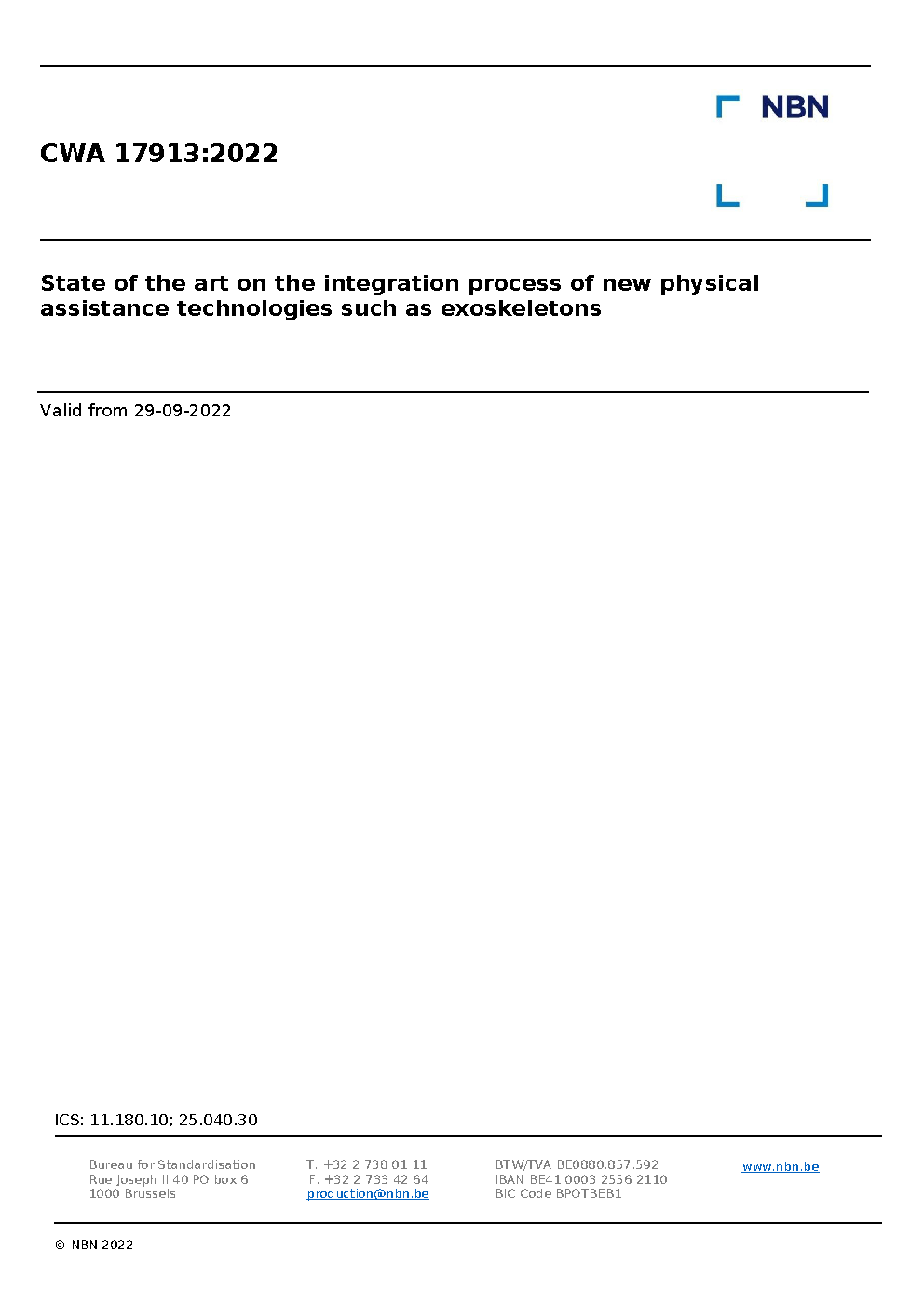 NBN

CWA 17913:2022

State of the art on the integration process of new physical assistance technologies such as exoskeletons

Valid from 29-09-2022

ICS: 11.180.10; 25.040.30

Bureau for Standardisation
Rue Joseph II 40 PO box 6
1000 Brussels

T. +32 2 738 01 11
F. +32 2 733 42 64
production@nbn.be

BTW/TVA BE0880.857.592
IBAN BE41 0003 2556 2110
BIC Code BPOTBEB1

www.nbn.be

© NBN 2022